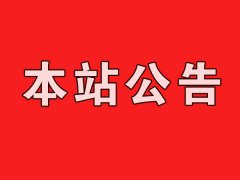 本站公告